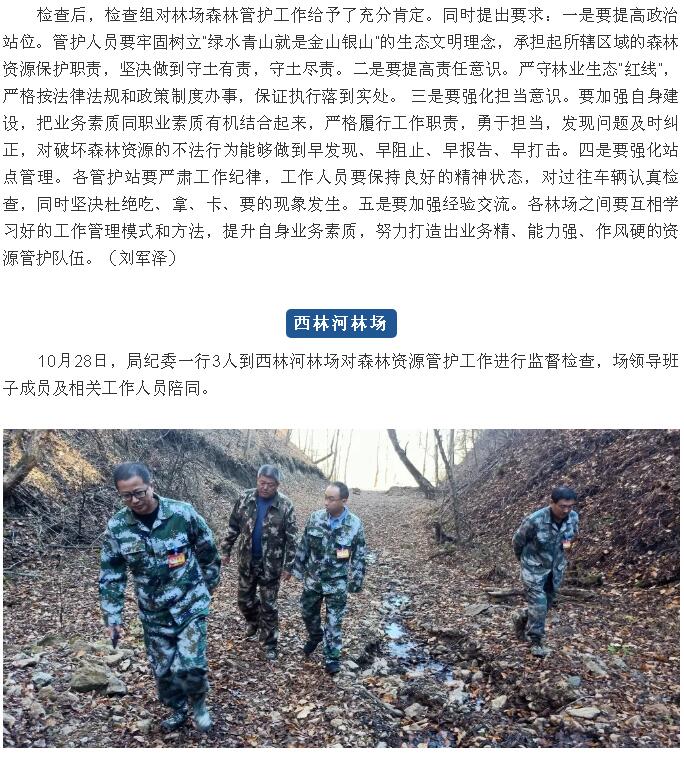 检查后，检查组对林场森林管护工作给予了充分肯定。同时提出要求：一是要提高政治站位。管护人员要牢固树立"绿水青山就是金山银山"的生态文明理念，承担起所辖区域的森林资源保护职责，坚决做到守土有责，守土尽责。二是要提高责任意识。严守林业生态"红线"，严格按法律法规和政策制度办事，保证执行落到实处。三是要强化担当意识。要加强自身建设，把业务素质同职业素质有机结合起来，严格履行工作职责，勇于担当，发现问题及时纠正，对破坏森林资源的不法行为能够做到早发现、早阻止、早报告、早打击。四是要强化站点管理。各管护站要严肃工作纪律，工作人员要保持良好的精神状态，对过往车辆认真检查，同时坚决杜绝吃、拿、卡、要的现象发生。五是要加强经验交流。各林场之间要互相学习好的工作管理模式和方法，提升自身业务素质，努力打造出业务精、能力强、作风硬的资源管护队伍。（刘军泽）

西林河林场

10月28日，局纪委一行3人到西林河林场对森林资源管护工作进行监督检查，场领导班子成员及相关工作人员陪同。